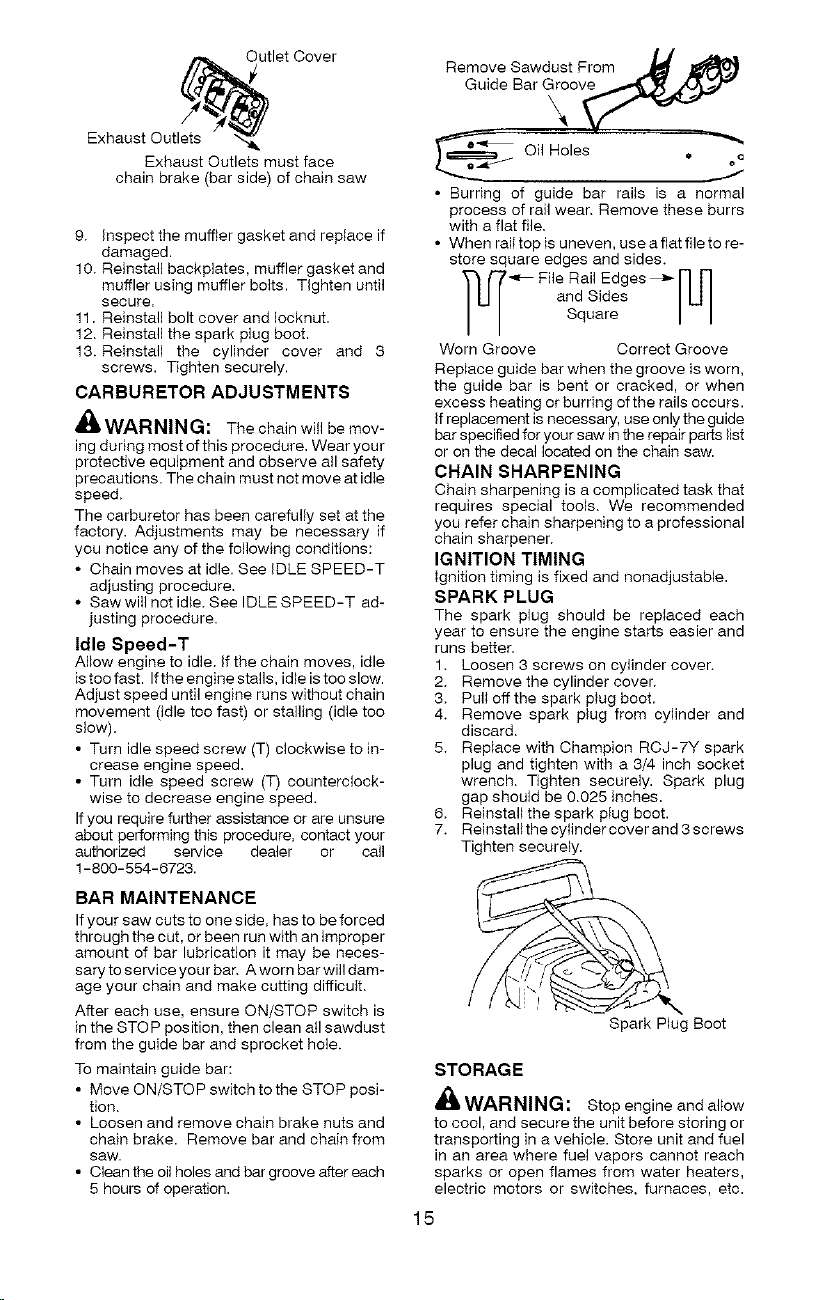 Outlet Cover

Exhaust Outlets

Exhaust Outlets must face chain brake (bar side) of chain saw

9. Inspect the muffler gasket and replace if damaged.
10. Reinstall backplates, muffler gasket and muffler using muffler bolts. Tighten until secure.
11. Reinstall bolt cover and locknut.
12. Reinstall the spark plug boot.
13. Reinstall the cylinder cover and 3 screws. Tighten securely.

CARBURETOR ADJUSTMENTS

WARNING: The chain will be moving during most of this procedure. Wear your protective equipment and observe all safety precautions. The chain must not move at idle speed.

The carburetor has been carefully set at the factory. Adjustments may be necessary if you notice any of the following conditions:
• Chain moves at idle. See IDLE SPEED-T adjusting procedure.
• Saw will not idle. See IDLE SPEED-T adjusting procedure.

Idle Speed-T

Allow engine to idle. If the chain moves, idle is too fast. If the engine stalls, idle is too slow. Adjust speed until engine runs without chain movement (idle too fast) or stalling (idle too slow).
• Turn idle speed screw (T) clockwise to increase engine speed.
• Turn idle speed screw (T) counterclockwise to decrease engine speed.

If you require further assistance or are unsure about performing this procedure, contact your authorized service dealer or call 1-800-554-6723.

BAR MAINTENANCE

If your saw cuts to one side, has to be forced through the cut, or been run with an improper amount of bar lubrication it may be necessary to service your bar. A worn bar will damage your chain and make cutting difficult.

After each use, ensure ON/STOP switch is in the STOP position, then clean all sawdust from the guide bar and sprocket hole.

To maintain guide bar:
• Move ON/STOP switch to the STOP position.
• Loosen and remove chain brake nuts and chain brake. Remove bar and chain from saw.
• Clean the oil holes and bar groove after each 5 hours of operation.

Remove Sawdust From Guide Bar Groove

Oil Holes

• Burring of guide bar rails is a normal process of rail wear. Remove these burrs with a flat file.
• When rail top is uneven, use a flat file to restore square edges and sides.

File Rail Edges and Sides Square

Worn Groove
Correct Groove

Replace guide bar when the groove is worn, the guide bar is bent or cracked, or when excess heating or burring of the rails occurs. If replacement is necessary, use only the guide bar specified for your saw in the repair parts list or on the decal located on the chain saw.

CHAIN SHARPENING

Chain sharpening is a complicated task that requires special tools. We recommended you refer chain sharpening to a professional chain sharpener.

IGNITION TIMING

Ignition timing is fixed and nonadjustable.

SPARK PLUG

The spark plug should be replaced each year to ensure the engine starts easier and runs better.
1. Loosen 3 screws on cylinder cover.
2. Remove the cylinder cover.
3. Pull off the spark plug boot.
4. Remove spark plug from cylinder and discard.
5. Replace with Champion RCJ-7Y spark plug and tighten with a 3/4 inch socket wrench. Tighten securely. Spark plug gap should be 0.025 inches.
6. Reinstall the spark plug boot.
7. Reinstall the cylinder cover and 3 screws Tighten securely.

Spark Plug Boot

STORAGE

WARNING: Stop engine and allow to cool, and secure the unit before storing or transporting in a vehicle. Store unit and fuel in an area where fuel vapors cannot reach sparks or open flames from water heaters, electric motors or switches, furnaces, etc.

15